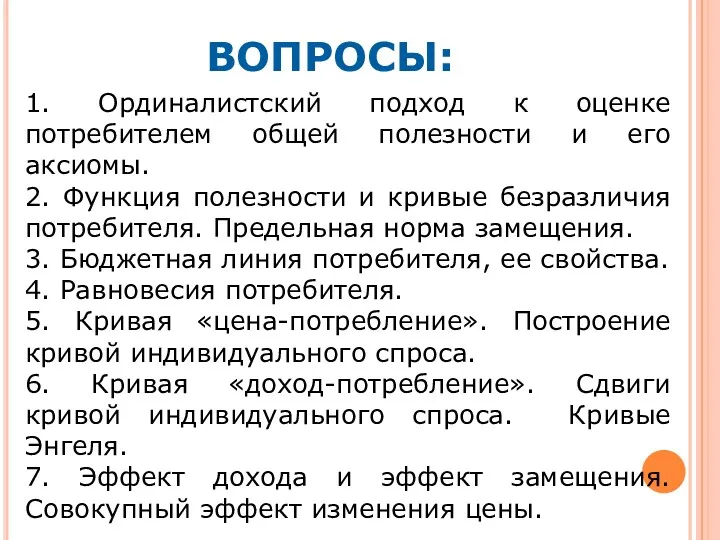 ВОПРОСЫ:

1. Ординалистский подход к оценке потребителем общей полезности и его аксиомы.
2. Функция полезности и кривые безразличия потребителя. Предельная норма замещения.
3. Бюджетная линия потребителя, ее свойства.
4. Равновесия потребителя.
5. Кривая «цена-потребление». Построение кривой индивидуального спроса.
6. Кривая «доход-потребление». Сдвиги кривой индивидуального спроса. Кривые Энгеля.
7. Эффект дохода и эффект замещения. Совокупный эффект изменения цены.